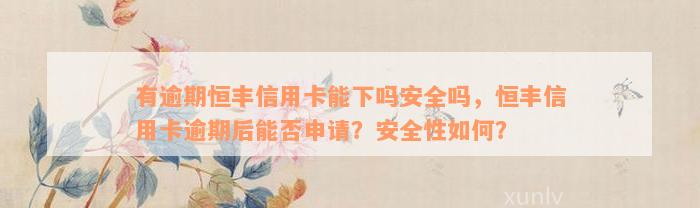 有逾期恒丰信用卡能下吗安全吗，恒丰信用卡逾期后能否申请？安全性如何？

xunlv